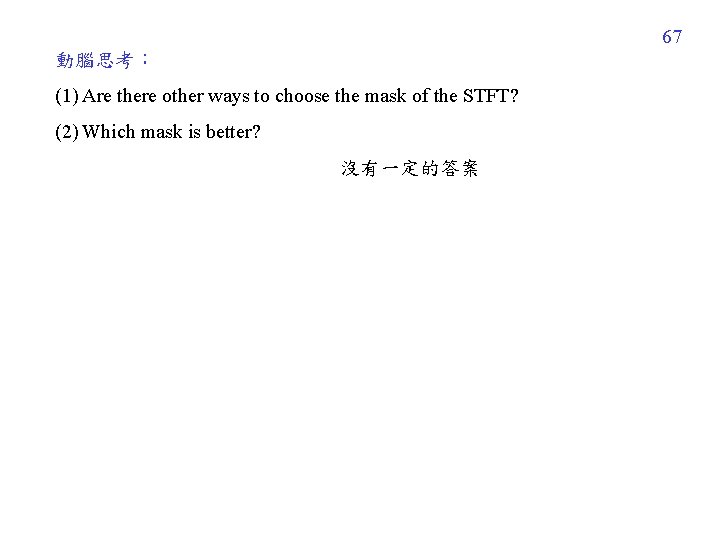 67

動腦思考：

(1) Are there other ways to choose the mask of the STFT?

(2) Which mask is better?

沒有一定的答案